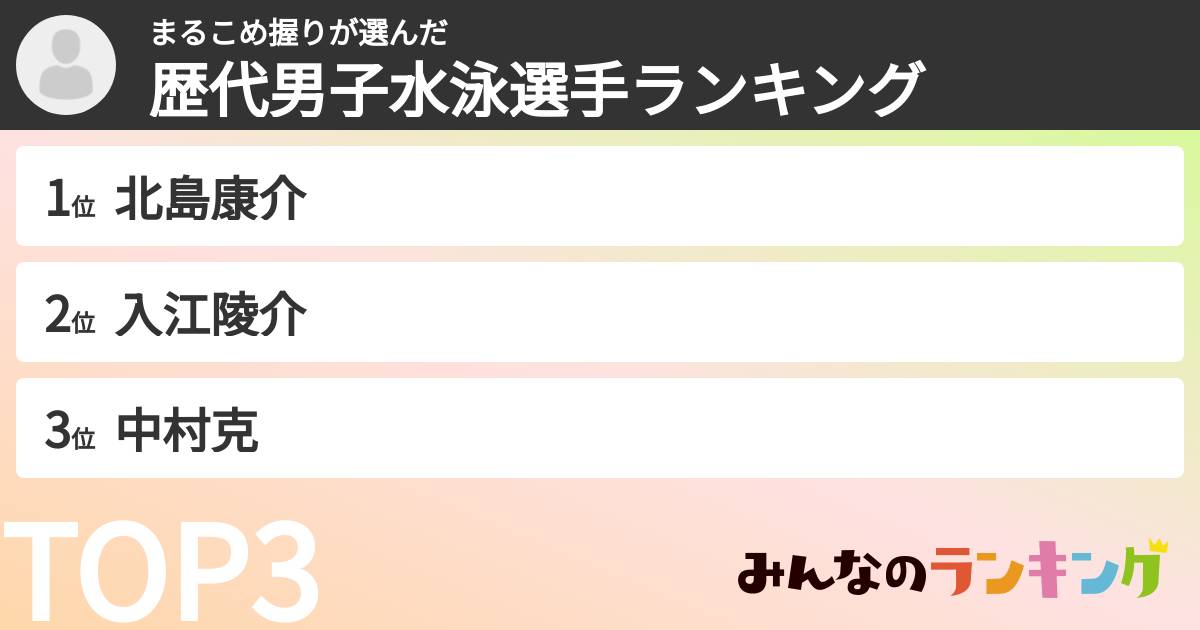 まるこめ握りが選んだ
歴代男子水泳選手ランキング

1位 北島康介

2位 入江陵介

3位 中村克

TOP3

みんなのランキング